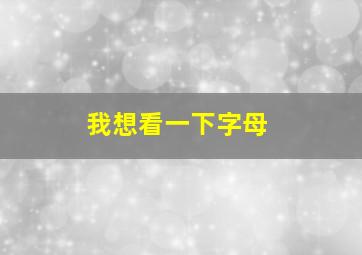 我想看一下字母